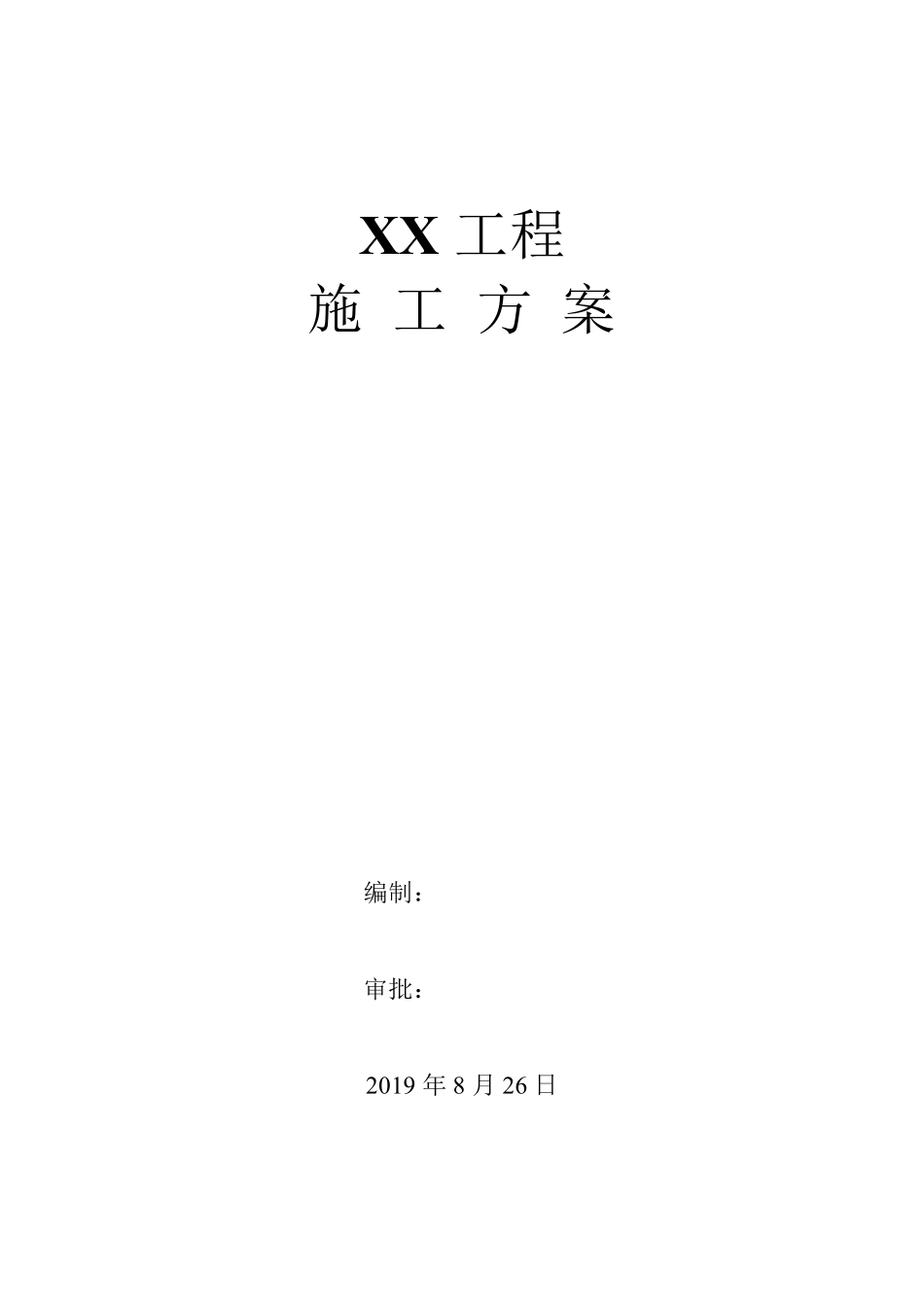 XX 工程
施 工 方 案

编制：

审批：

2019 年 8 月 26 日